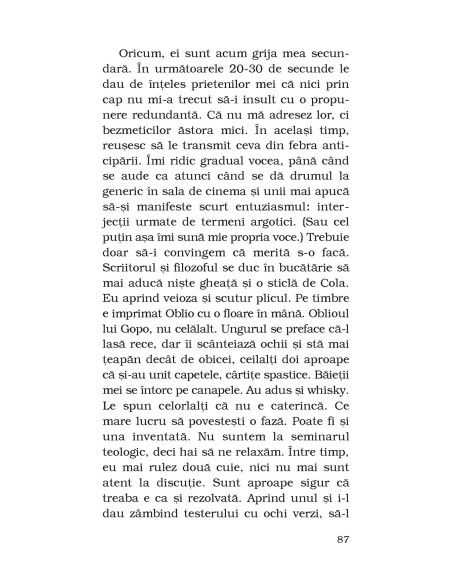 Oricum, ei sunt acum grija mea secundară. În următoarele 20-30 de secunde le dau de înțeles prietenilor mei că nici prin cap nu mi-a trecut să-i insult cu o propunere redundantă. Că nu mă adresez lor, ci bezmeticilor ăstora mici. În același timp, reușesc să le transmit ceva din febra anticipării. Îmi ridic gradual vocea, până când se aude ca atunci când se dă drumul la generic în sala de cinema și unii mai apucă să-și manifeste scurt entuziasmul: interjecții urmate de termeni argotici. (Sau cel puțin așa îmi sună mie propria voce.) Trebuie doar să-i convingem că merită s-o facă. Scriitorul și filozoful se duc în bucătărie să mai aducă niște gheață și o sticlă de Cola. Eu aprind veioza și scutur plicul. Pe timbre e imprimat Oblio cu o floare în mână. Oblioul lui Gopo, nu celălalt. Ungurul se preface că-l lasă rece, dar îi scânteiază ochii și stă mai țeapăn decât de obicei, ceilalți doi aproape că și-au unit capetele, cârtițe spastice. Băieții mei se întorc pe canapele. Au adus și whisky. Le spun celorlalți că nu e caterincă. Ce mare lucru să povestești o fază. Poate fi și una inventată. Nu suntem la seminarul teologic, deci hai să ne relaxăm. Între timp, eu mai rulez două cuie, nici nu mai sunt atent la discuție. Sunt aproape sigur că treaba e ca și rezolvată. Aprind unul și i-l dau zâmbind testerului cu ochi verzi, să-l

87